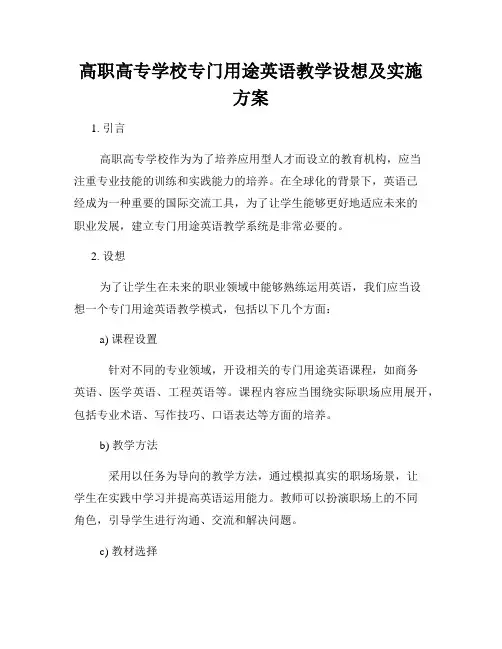 高职高专学校专门用途英语教学设想及实施方案

1. 引言

高职高专学校作为为了培养应用型人才而设立的教育机构，应当注重专业技能的训练和实践能力的培养。在全球化的背景下，英语已经成为一种重要的国际交流工具，为了让学生能够更好地适应未来的职业发展，建立专门用途英语教学系统是非常必要的。

2. 设想

为了让学生在未来的职业领域中能够熟练运用英语，我们应当设想一个专门用途英语教学模式，包括以下几个方面：

a) 课程设置

针对不同的专业领域，开设相关的专门用途英语课程，如商务英语、医学英语、工程英语等。课程内容应当围绕实际职场应用展开，包括专业术语、写作技巧、口语表达等方面的培养。

b) 教学方法

采用以任务为导向的教学方法，通过模拟真实的职场场景，让学生在实践中学习并提高英语运用能力。教师可以扮演职场上的不同角色，引导学生进行沟通、交流和解决问题。

c) 教材选择